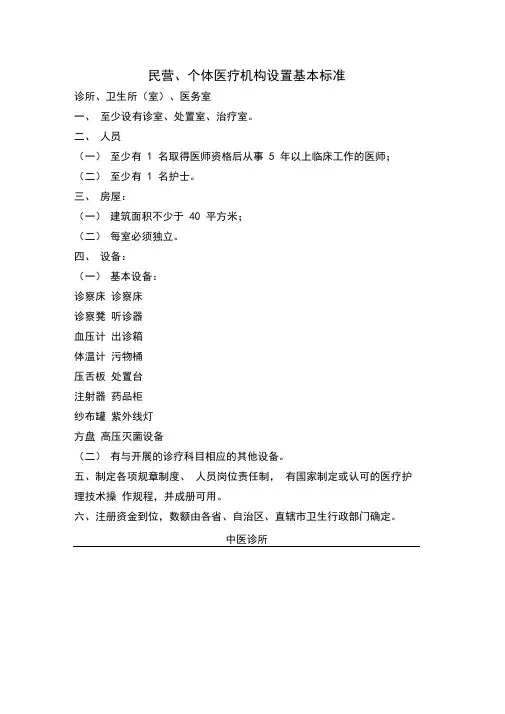 民营、个体医疗机构设置基本标准

诊所、卫生所（室）、医务室

一、 至少设有诊室、处置室、治疗室。

二、 人员

（一） 至少有 1 名取得医师资格后从事 5 年以上临床工作的医师；

（二） 至少有 1 名护士。

三、 房屋：

（一） 建筑面积不少于 40 平方米；

（二） 每室必须独立。

四、 设备：

（一） 基本设备：

诊察床 诊察床

诊察凳 听诊器

血压计 出诊箱

体温计 污物桶

压舌板 处置台

注射器 药品柜

纱布罐 紫外线灯

方盘 高压灭菌设备

（二） 有与开展的诊疗科目相应的其他设备。

五、制定各项规章制度、 人员岗位责任制， 有国家制定或认可的医疗护理技术操 作规程，并成册可用。

六、注册资金到位，数额由各省、自治区、直辖市卫生行政部门确定。

中医诊所